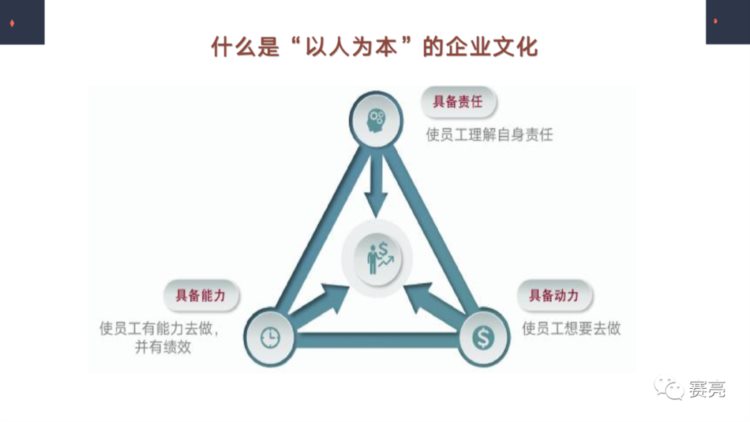 什么是“以人为本”的企业文化

具备责任
使员工理解自身责任

具备能力
使员工有能力去做，并有绩效

具备动力
使员工想要去做

赛亮